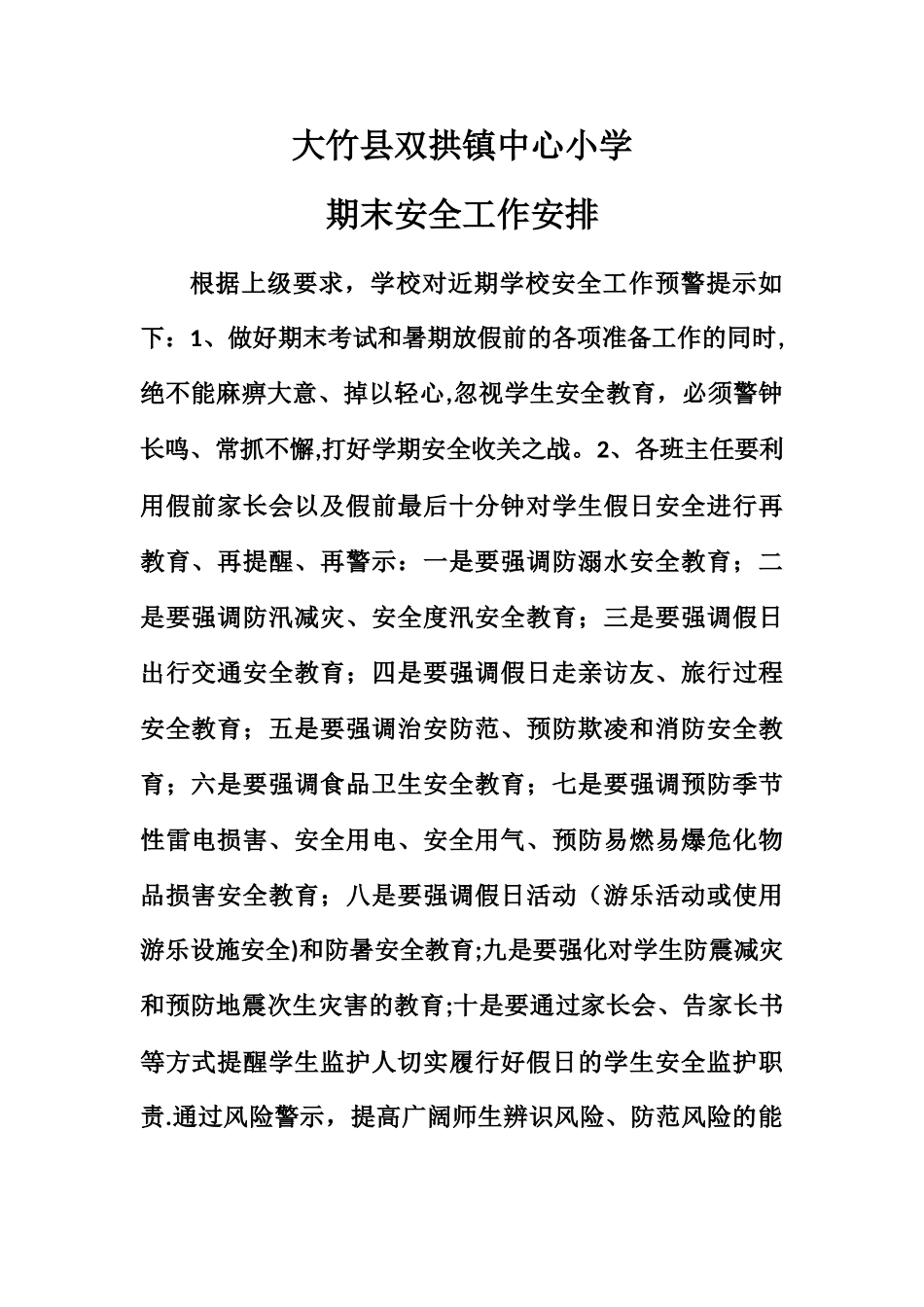 大竹县双拱镇中心小学

期末安全工作安排

根据上级要求，学校对近期学校安全工作预警提示如下：1、做好期末考试和暑期放假前的各项准备工作的同时,绝不能麻痹大意、掉以轻心,忽视学生安全教育，必须警钟长鸣、常抓不懈,打好学期安全收关之战。2、各班主任要利用假前家长会以及假前最后十分钟对学生假日安全进行再教育、再提醒、再警示：一是要强调防溺水安全教育；二是要强调防汛减灾、安全度汛安全教育；三是要强调假日出行交通安全教育；四是要强调假日走亲访友、旅行过程安全教育；五是要强调治安防范、预防欺凌和消防安全教育；六是要强调食品卫生安全教育；七是要强调预防季节性雷电损害、安全用电、安全用气、预防易燃易爆危化物品损害安全教育；八是要强调假日活动（游乐活动或使用游乐设施安全)和防暑安全教育;九是要强化对学生防震减灾和预防地震次生灾害的教育;十是要通过家长会、告家长书等方式提醒学生监护人切实履行好假日的学生安全监护职责.通过风险警示，提高广阔师生辨识风险、防范风险的能